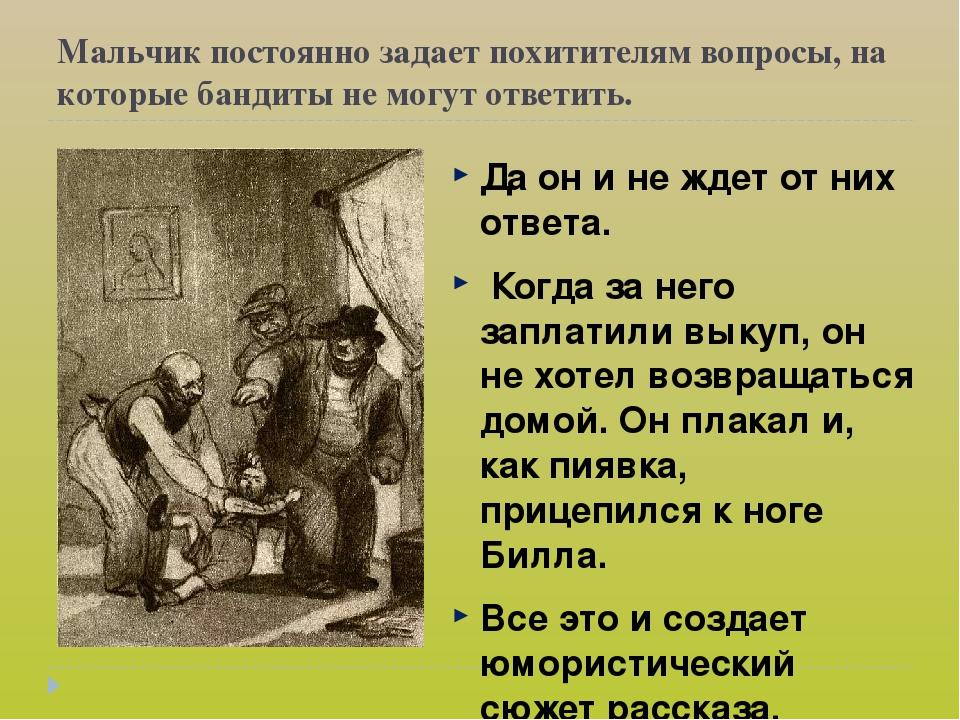 Мальчик постоянно задает похитителям вопросы, на которые бандиты не могут ответить.

Да он и не ждет от них ответа.

Когда за него заплатили выкуп, он не хотел возвращаться домой. Он плакал и, как пиявка, прицепился к ноге Билла.

Все это и создает юмористический сюжет рассказа.